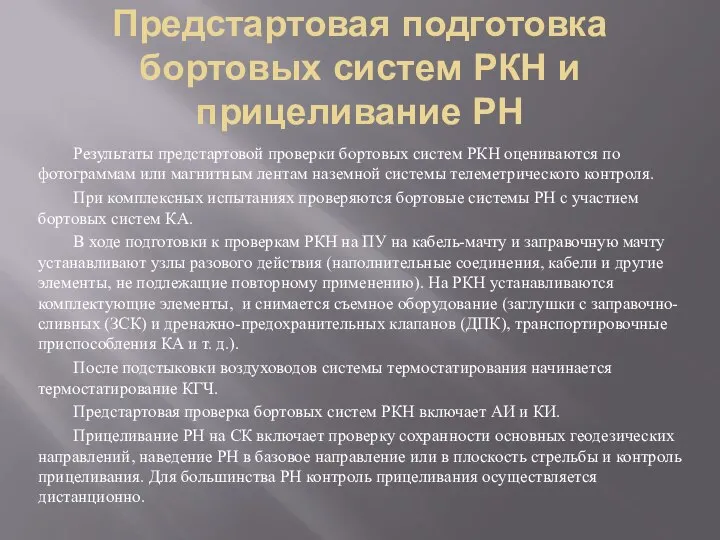 Предстартовая подготовка бортовых систем РКН и прицеливание РН

Результаты предстартовой проверки бортовых систем РКН оцениваются по фотограммам или магнитным лентам наземной системы телеметрического контроля.

При комплексных испытаниях проверяются бортовые системы РН с участием бортовых систем КА.

В ходе подготовки к проверкам РКН на ПУ на кабель-мачту и заправочную мачту устанавливают узлы разового действия (наполнительные соединения, кабели и другие элементы, не подлежащие повторному применению). На РКН устанавливаются комплектующие элементы, и снимается съемное оборудование (заглушки с заправочно-сливных (ЗСК) и дренажно-предохранительных клапанов (ДПК), транспортировочные приспособления КА и т. д.).

После подстыковки воздуховодов системы термостатирования начинается термостатирование КГЧ.

Предстартовая проверка бортовых систем РКН включает АИ и КИ.

Прицеливание РН на СК включает проверку сохранности основных геодезических направлений, наведение РН в базовое направление или в плоскость стрельбы и контроль прицеливания. Для большинства РН контроль прицеливания осуществляется дистанционно.